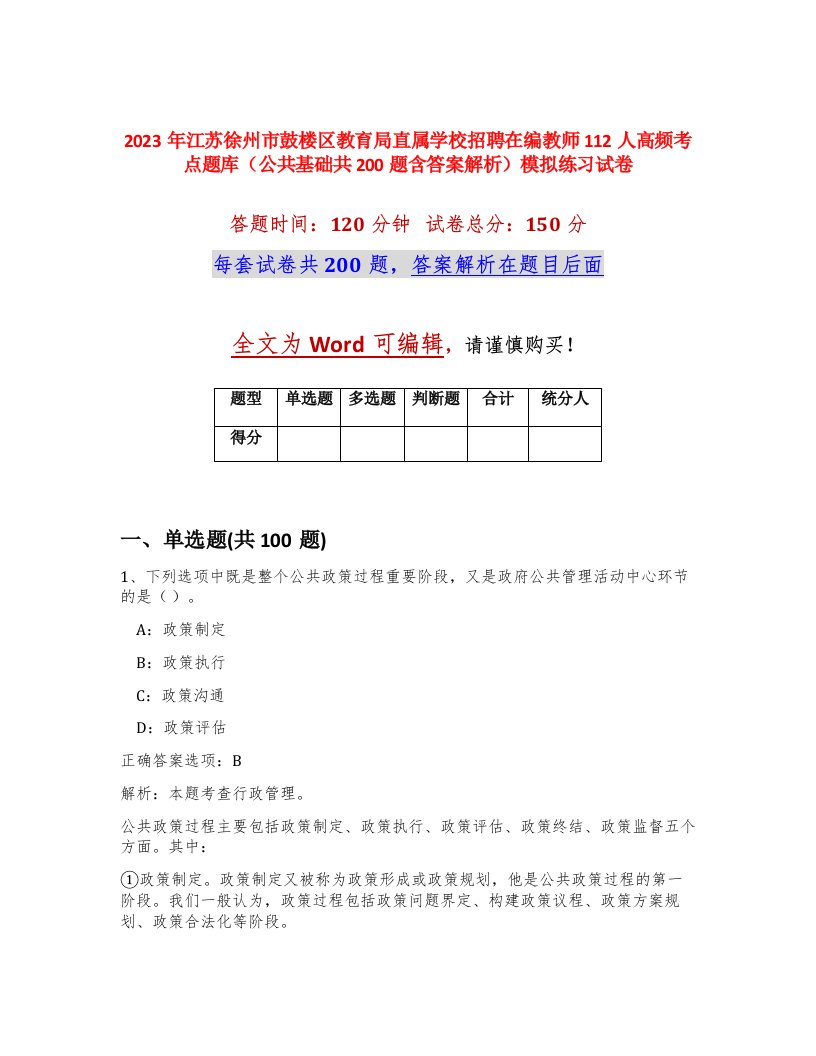 2023 年江苏徐州市鼓楼区教育局直属学校招聘在编教师 112 人高频考点题库（公共基础共 200 题含答案解析）模拟练习试卷

答题时间：120 分钟 试卷总分：150 分

每套试卷共 200 题，答案解析在题目后面

全文为 Word 可编辑，请谨慎购买！

| 题型 | 单选题 | 多选题 | 判断题 | 合计 | 统分人 |
|---|---|---|---|---|---|
| 得分 | | | | | |

一、单选题(共 100 题)

1、下列选项中既是整个公共政策过程重要阶段，又是政府公共管理活动中心环节的是（）。

A：政策制定

B：政策执行

C：政策沟通

D：政策评估

正确答案选项：B

解析：本题考查行政管理。

公共政策过程主要包括政策制定、政策执行、政策评估、政策终结、政策监督五个方面。其中：

①政策制定。政策制定又被称为政策形成或政策规划，他是公共政策过程的第一阶段。我们一般认为，政策过程包括政策问题界定、构建政策议程、政策方案规划、政策合法化等阶段。